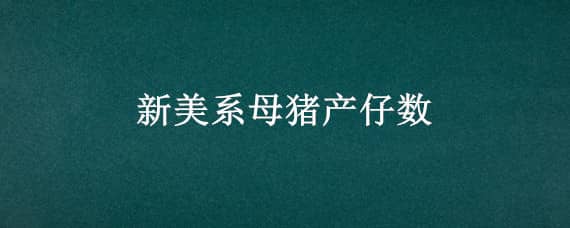 新美系母猪产仔数